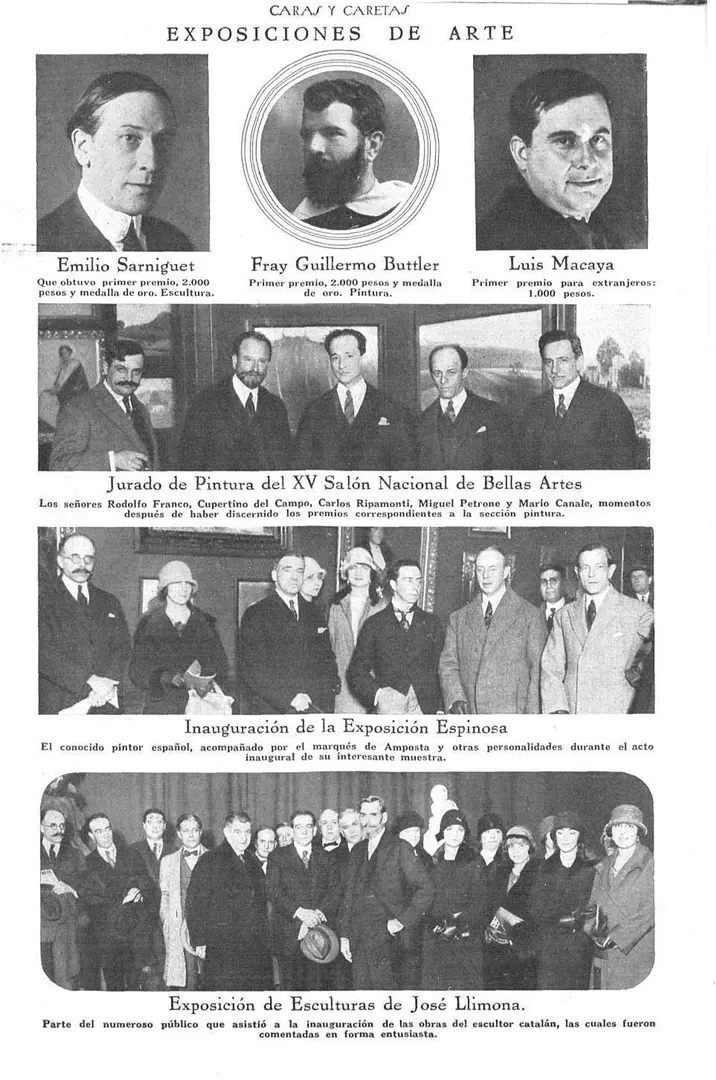 CARAS Y CARETAS

EXPOSICIONES DE ARTE

Emilio Sarniguet
Que obtuvo primer premio, 2.000 pesos y medalla de oro. Escultura.

Fray Guillermo Buttler
Primer premio, 2.000 pesos y medalla de oro. Pintura.

Luis Macaya
Primer premio para extranjeros: 1.000 pesos.

Jurado de Pintura del XV Salón Nacional de Bellas Artes

Los señores Rodolfo Franco, Cupertino del Campo, Carlos Ripamonti, Miguel Petrone y Mario Canale, momentos después de haber discernido los premios correspondientes a la sección pintura.

Inauguración de la Exposición Espinosa

El conocido pintor español, acompañado por el marqués de Amposta y otras personalidades durante el acto inaugural de su interesante muestra.

Exposición de Esculturas de José Llimona.

Parte del numeroso público que asistió a la inauguración de las obras del escultor catalán, las cuales fueron comentadas en forma entusiasta.